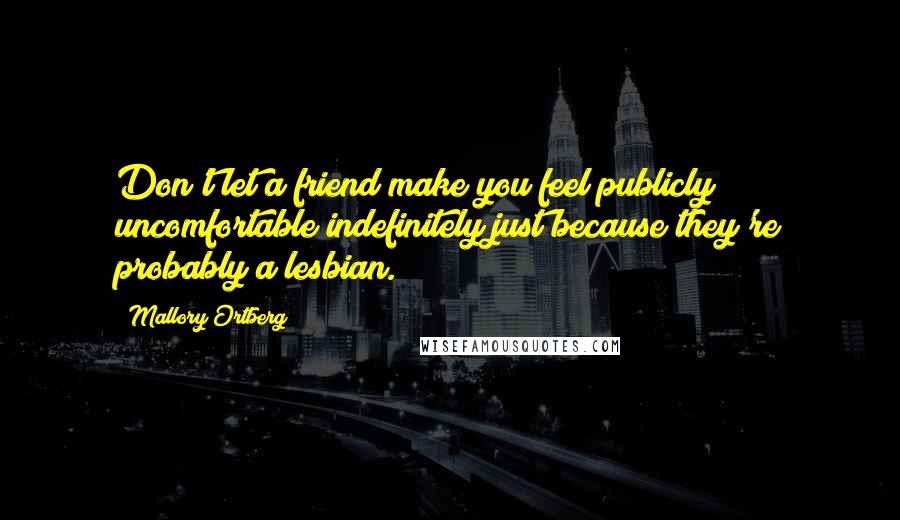 Don't let a friend make you feel publicly uncomfortable indefinitely just because they're probably a lesbian.

Mallory Ortberg

WISEFAMOUSQUOTES.COM